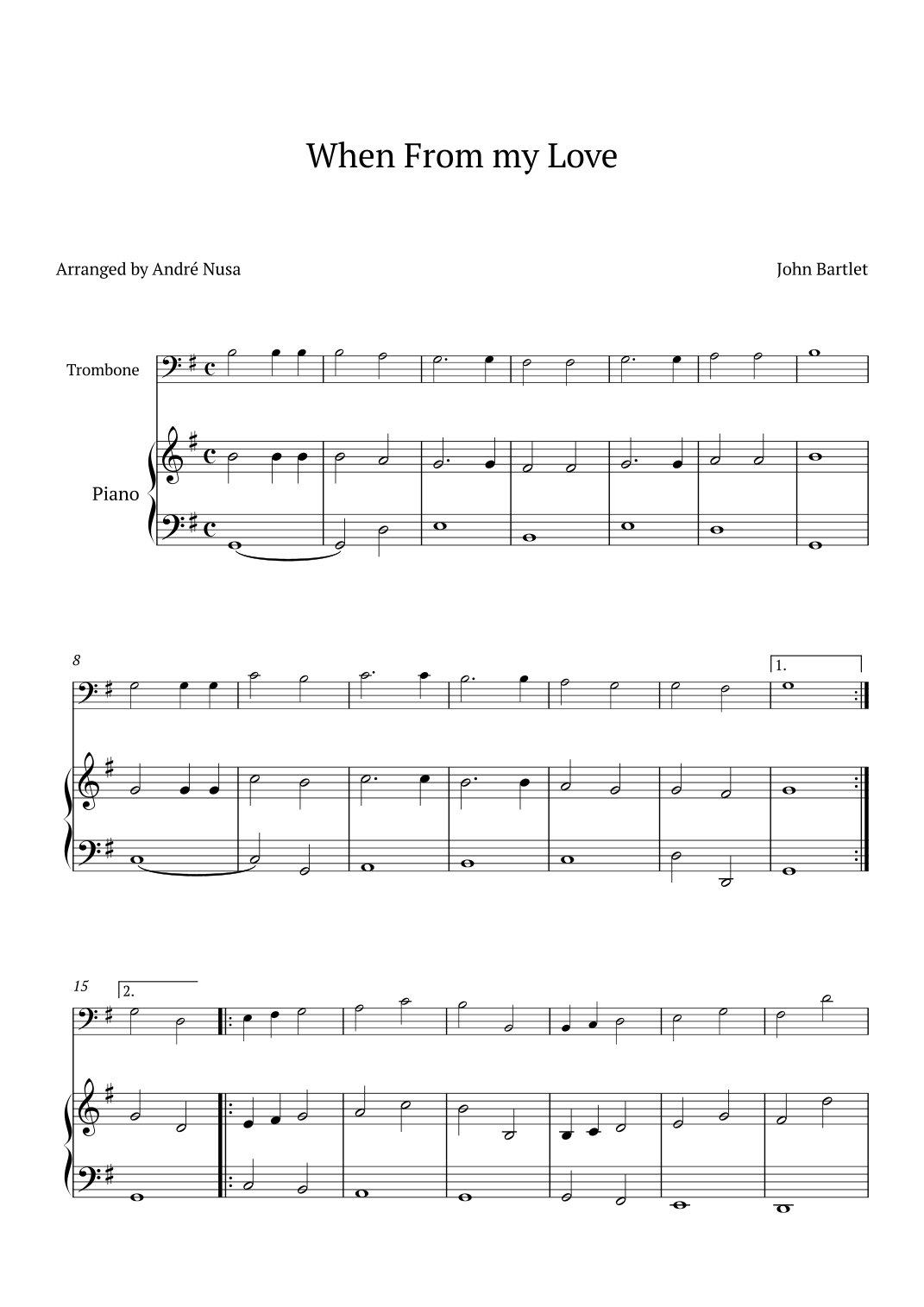 When From my Love

Arranged by André Nusa

John Bartlet

Trombone

Piano

8

1.

15

2.